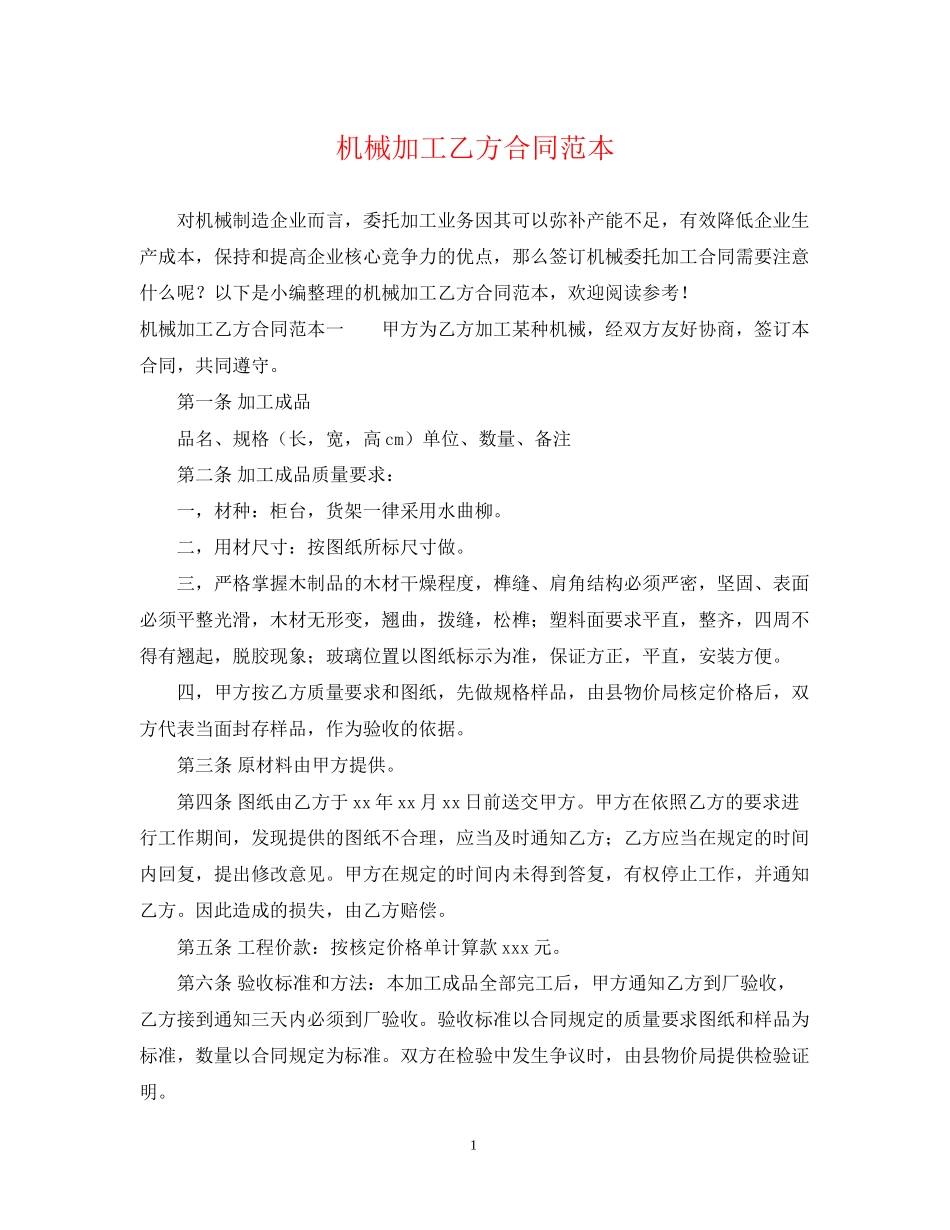 机械加工乙方合同范本

对机械制造企业而言，委托加工业务因其可以弥补产能不足，有效降低企业生产成本，保持和提高企业核心竞争力的优点，那么签订机械委托加工合同需要注意什么呢？以下是小编整理的机械加工乙方合同范本，欢迎阅读参考！

机械加工乙方合同范本一　　甲方为乙方加工某种机械，经双方友好协商，签订本合同，共同遵守。

第一条 加工成品

品名、规格（长，宽，高 cm）单位、数量、备注

第二条 加工成品质量要求：

一，材种：柜台，货架一律采用水曲柳。

二，用材尺寸：按图纸所标尺寸做。

三，严格掌握木制品的木材干燥程度，榫缝、肩角结构必须严密，坚固、表面必须平整光滑，木材无形变，翘曲，拨缝，松榫；塑料面要求平直，整齐，四周不得有翘起，脱胶现象；玻璃位置以图纸标示为准，保证方正，平直，安装方便。

四，甲方按乙方质量要求和图纸，先做规格样品，由县物价局核定价格后，双方代表当面封存样品，作为验收的依据。

第三条 原材料由甲方提供。

第四条 图纸由乙方于 xx 年 xx 月 xx 日前送交甲方。甲方在依照乙方的要求进行工作期间，发现提供的图纸不合理，应当及时通知乙方；乙方应当在规定的时间内回复，提出修改意见。甲方在规定的时间内未得到答复，有权停止工作，并通知乙方。因此造成的损失，由乙方赔偿。

第五条 工程价款：按核定价格单计算款 xxx 元。

第六条 验收标准和方法：本加工成品全部完工后，甲方通知乙方到厂验收，乙方接到通知三天内必须到厂验收。验收标准以合同规定的质量要求图纸和样品为标准，数量以合同规定为标准。双方在检验中发生争议时，由县物价局提供检验证明。

1